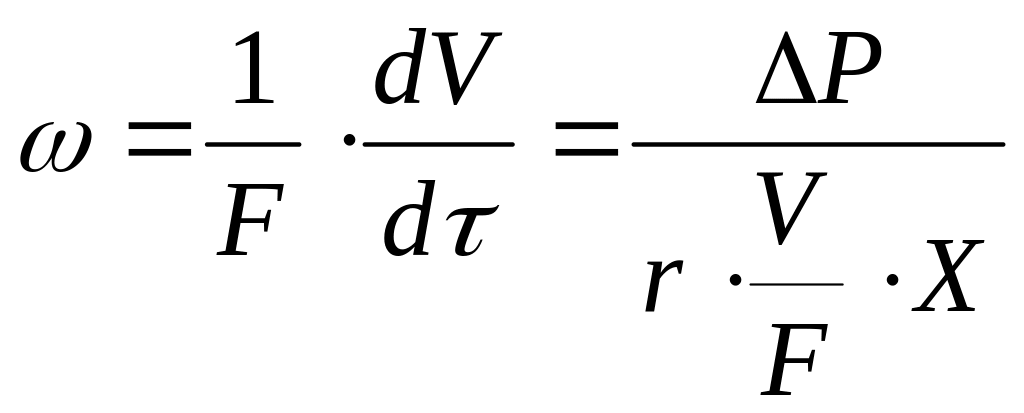 $\omega = \frac{1}{F} \cdot \frac{dV}{d\tau} = \frac{\Delta P}{r \cdot \frac{V}{F} \cdot X}$